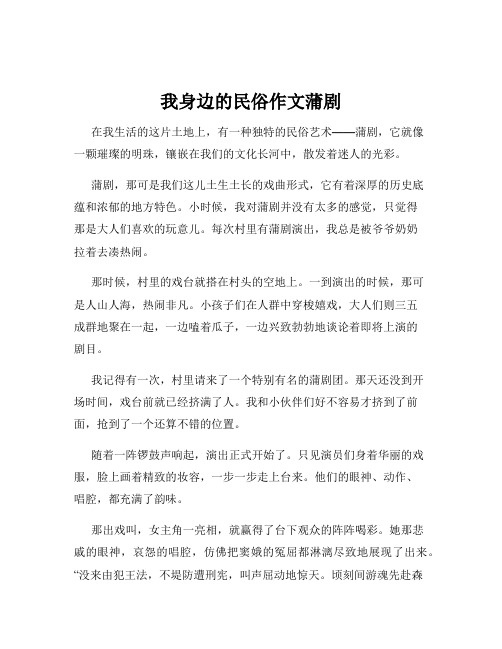 我身边的民俗作文蒲剧

在我生活的这片土地上，有一种独特的民俗艺术——蒲剧，它就像一颗璀璨的明珠，镶嵌在我们的文化长河中，散发着迷人的光彩。

蒲剧，那可是我们这儿土生土长的戏曲形式，它有着深厚的历史底蕴和浓郁的地方特色。小时候，我对蒲剧并没有太多的感觉，只觉得那是大人们喜欢的玩意儿。每次村里有蒲剧演出，我总是被爷爷奶奶拉着去凑热闹。

那时候，村里的戏台就搭在村头的空地上。一到演出的时候，那可是人山人海，热闹非凡。小孩子们在人群中穿梭嬉戏，大人们则三五成群地聚在一起，一边嗑着瓜子，一边兴致勃勃地谈论着即将上演的剧目。

我记得有一次，村里请来了一个特别有名的蒲剧团。那天还没到开场时间，戏台前就已经挤满了人。我和小伙伴们好不容易才挤到了前面，抢到了一个还算不错的位置。

随着一阵锣鼓声响起，演出正式开始了。只见演员们身着华丽的戏服，脸上画着精致的妆容，一步一步走上台来。他们的眼神、动作、唱腔，都充满了韵味。

那出戏叫，女主角一亮相，就赢得了台下观众的阵阵喝彩。她那悲戚的眼神，哀怨的唱腔，仿佛把窦娥的冤屈都淋漓尽致地展现了出来。“没来由犯王法，不提防遭刑宪，叫声屈动地惊天。顷刻间游魂先赴森